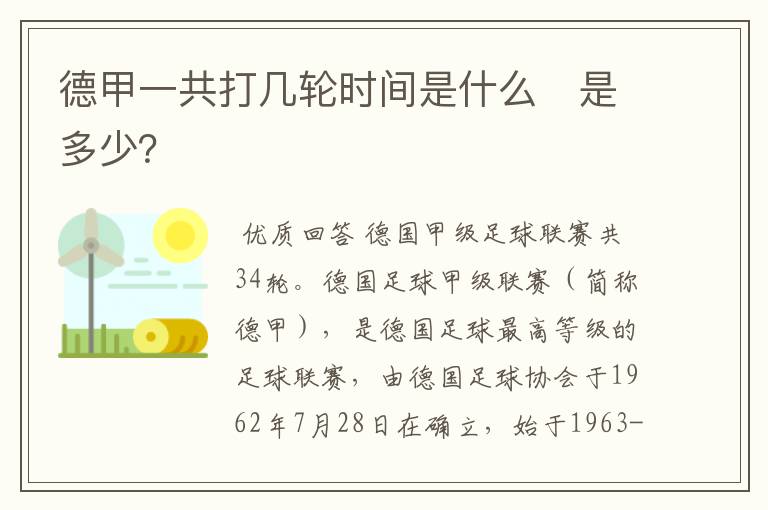 德甲一共打几轮时间是什么　是多少?

优质回答 德国甲级足球联赛共34轮。德国足球甲级联赛（简称德甲），是德国足球最高等级的足球联赛，由德国足球协会于1962年7月28日在确立，始于1963-